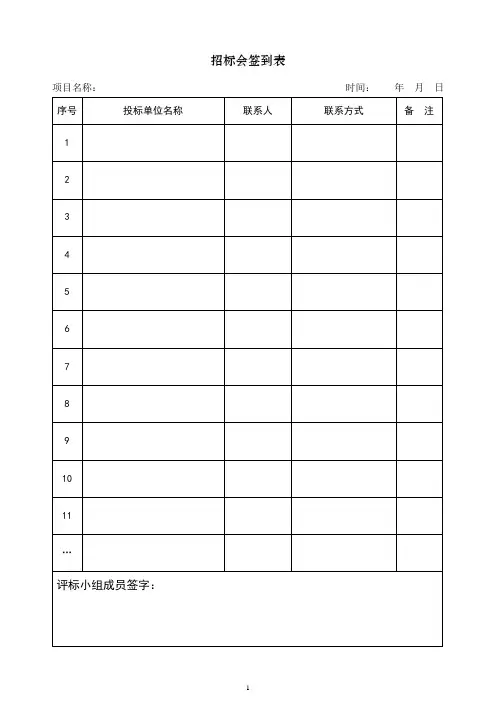 招标会签到表

项目名称：　　　　　　　　　　　　　　　　　时间：　　年　月　日

| 序号 | 投标单位名称 | 联系人 | 联系方式 | 备　注 |
|---|---|---|---|---|
| 1 | | | | |
| 2 | | | | |
| 3 | | | | |
| 4 | | | | |
| 5 | | | | |
| 6 | | | | |
| 7 | | | | |
| 8 | | | | |
| 9 | | | | |
| 10 | | | | |
| 11 | | | | |
| … | | | | |

评标小组成员签字：

1